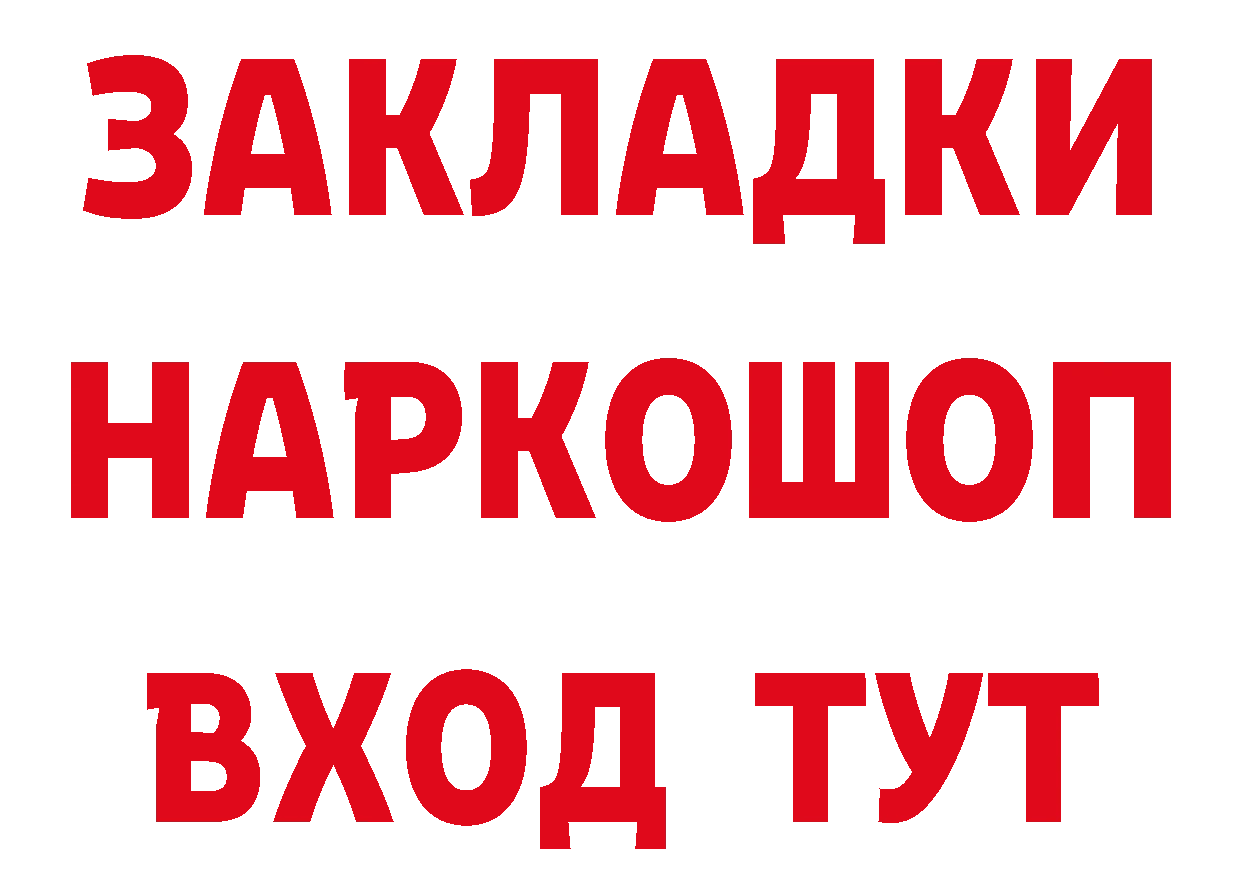 ЗАКЛАДКИ НАРКОШОП ВХОД ТУТ